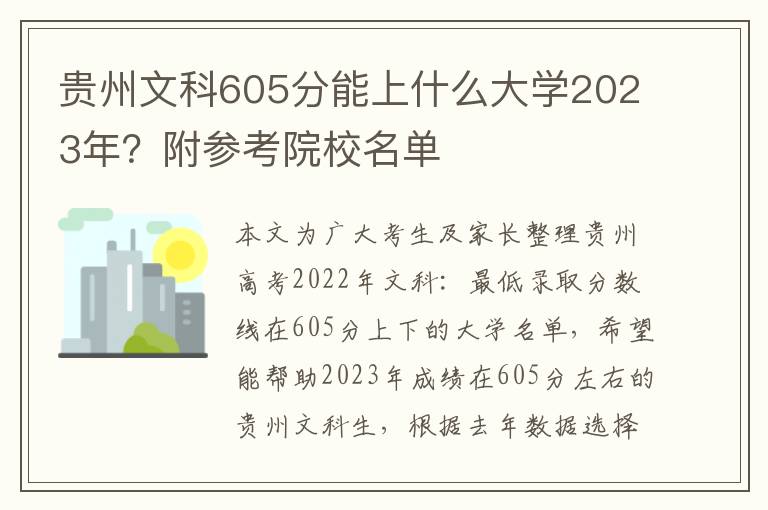 贵州文科605分能上什么大学2023年？附参考院校名单

本文为广大考生及家长整理贵州高考2022年文科：最低录取分数线在605分上下的大学名单，希望能帮助2023年成绩在605分左右的贵州文科生，根据去年数据选择